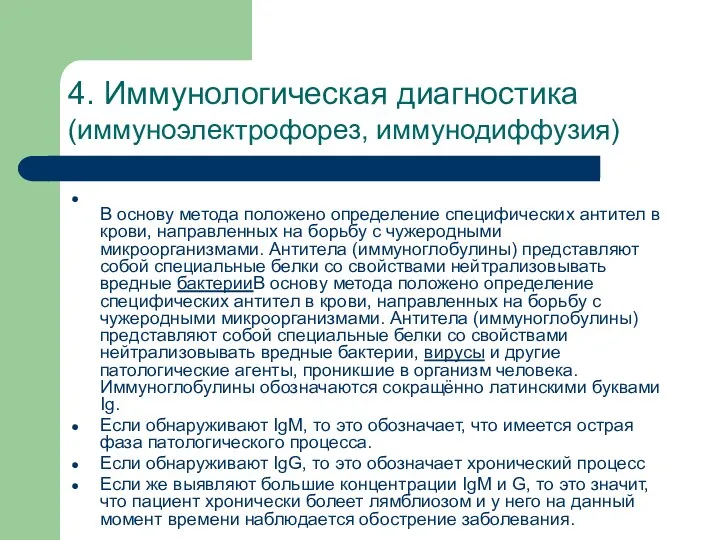 4. Иммунологическая диагностика (иммуноэлектрофорез, иммунодиффузия)

- В основу метода положено определение специфических антител в крови, направленных на борьбу с чужеродными микроорганизмами. Антитела (иммуноглобулины) представляют собой специальные белки со свойствами нейтрализовывать вредные бактерииВ основу метода положено определение специфических антител в крови, направленных на борьбу с чужеродными микроорганизмами. Антитела (иммуноглобулины) представляют собой специальные белки со свойствами нейтрализовывать вредные бактерии, вирусы и другие патологические агенты, проникшие в организм человека. Иммуноглобулины обозначаются сокращённо латинскими буквами Ig.
- Если обнаруживают IgM, то это обозначает, что имеется острая фаза патологического процесса.
- Если обнаруживают IgG, то это обозначает хронический процесс
- Если же выявляют большие концентрации IgM и G, то это значит, что пациент хронически болеет лямблиозом и у него на данный момент времени наблюдается обострение заболевания.